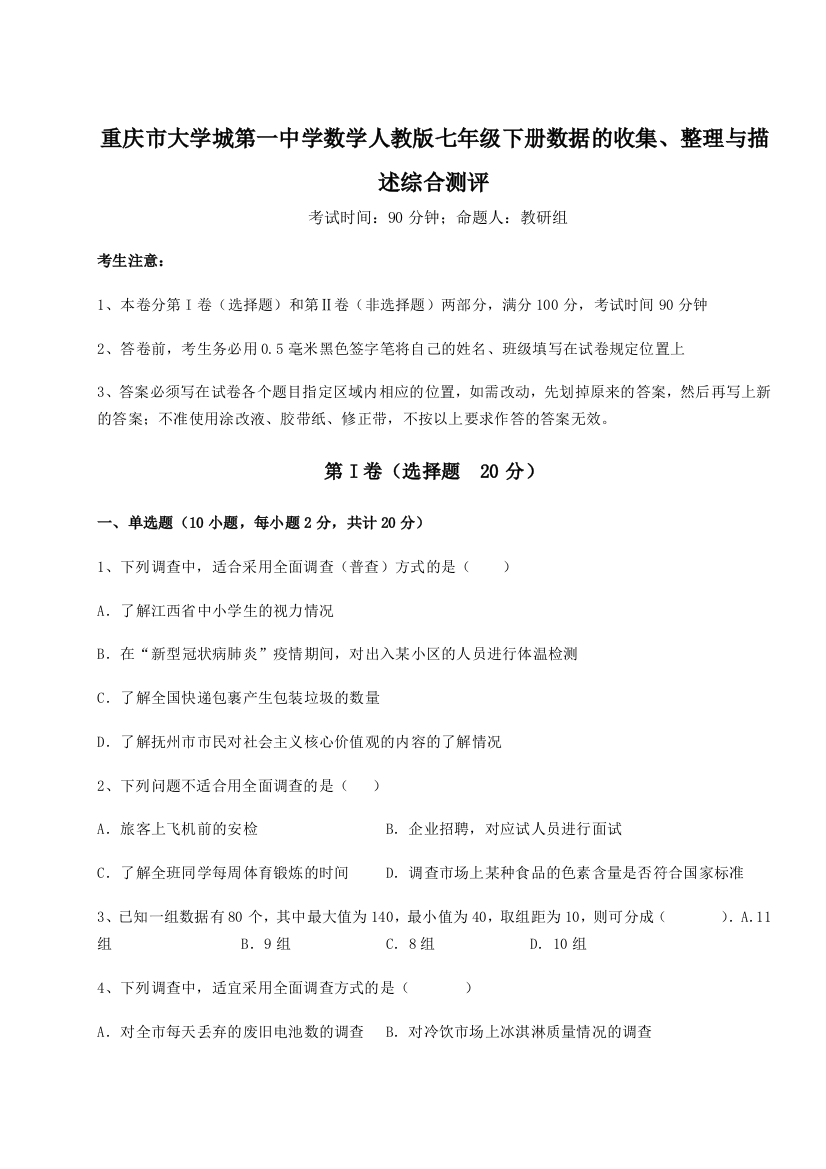 重庆市大学城第一中学数学人教版七年级下册数据的收集、整理与描述综合测评

考试时间：90 分钟；命题人：教研组

考生注意：

1、本卷分第 I 卷（选择题）和第Ⅱ卷（非选择题）两部分，满分 100 分，考试时间 90 分钟

2、答卷前，考生务必用 0.5 毫米黑色签字笔将自己的姓名、班级填写在试卷规定位置上

3、答案必须写在试卷各个题目指定区域内相应的位置，如需改动，先划掉原来的答案，然后再写上新的答案；不准使用涂改液、胶带纸、修正带，不按以上要求作答的答案无效。

第 I 卷（选择题　20 分）

一、单选题（10 小题，每小题 2 分，共计 20 分）

1、下列调查中，适合采用全面调查（普查）方式的是（　　）

A．了解江西省中小学生的视力情况

B．在“新型冠状病肺炎”疫情期间，对出入某小区的人员进行体温检测

C．了解全国快递包裹产生包装垃圾的数量

D．了解抚州市市民对社会主义核心价值观的内容的了解情况

2、下列问题不适合用全面调查的是（　　）

A．旅客上飞机前的安检　　B．企业招聘，对应试人员进行面试

C．了解全班同学每周体育锻炼的时间　　D．调查市场上某种食品的色素含量是否符合国家标准

3、已知一组数据有 80 个，其中最大值为 140，最小值为 40，取组距为 10，则可分成（　　）．A．11 组　　B．9 组　　C．8 组　　D．10 组

4、下列调查中，适宜采用全面调查方式的是（　　）

A．对全市每天丢弃的废旧电池数的调查　B．对冷饮市场上冰淇淋质量情况的调查